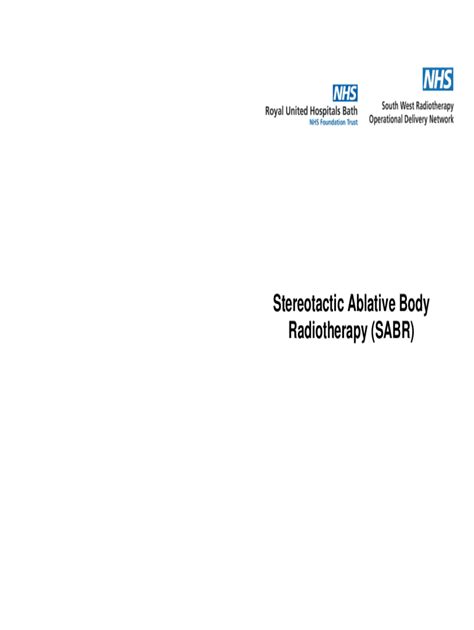 NHS
Royal United Hospitals Bath
NHS Foundation Trust

NHS
South West Radiotherapy
Operational Delivery Network

Stereotactic Ablative Body Radiotherapy (SABR)